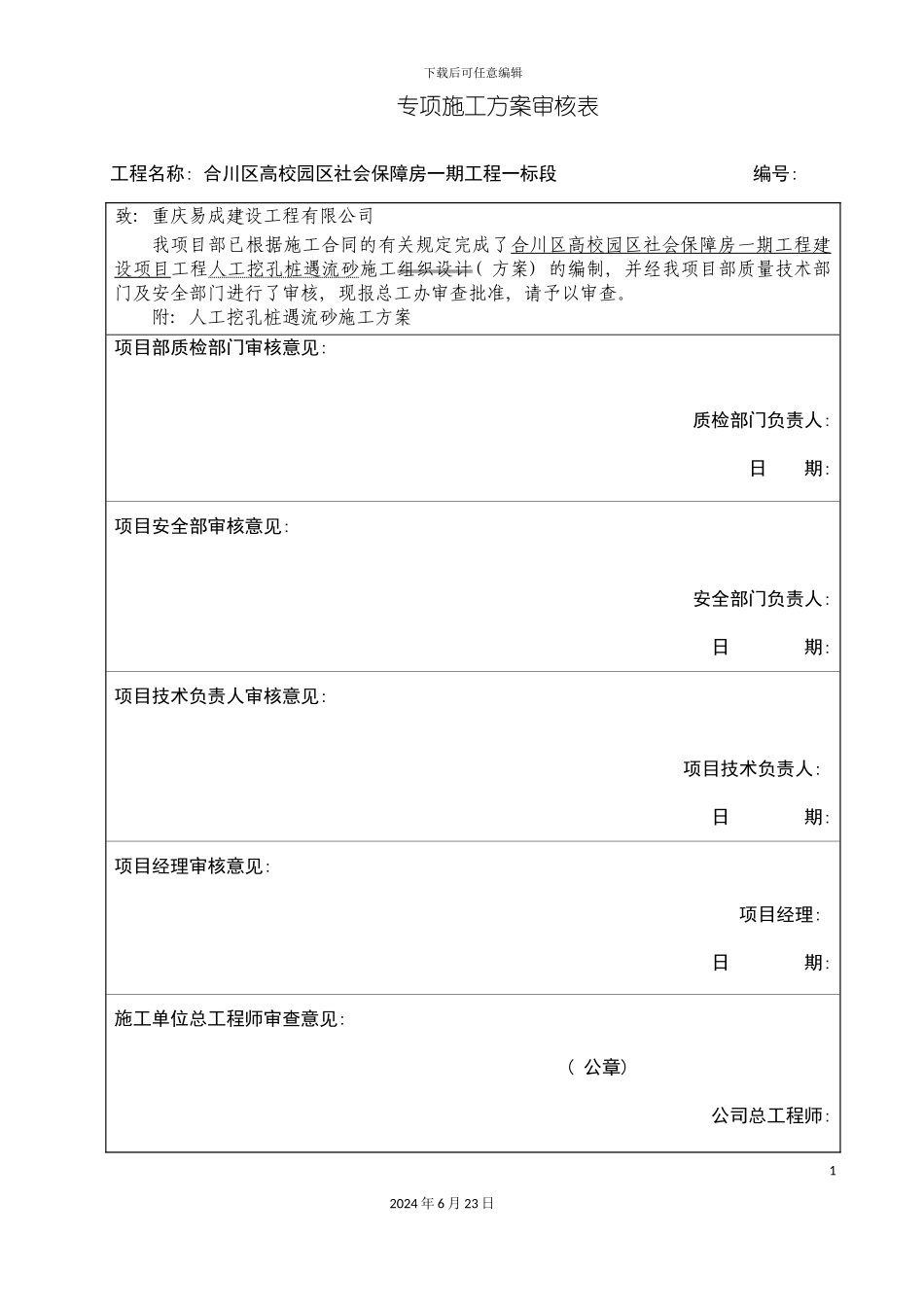 下载后可任意编辑

专项施工方案审核表

工程名称：合川区高校园区社会保障房一期工程一标段　　　　　　编号：

致：重庆易成建设工程有限公司

我项目部已根据施工合同的有关规定完成了合川区高校园区社会保障房一期工程建设项目工程人工挖孔桩遇流砂施工组织设计（方案）的编制，并经我项目部质量技术部门及安全部门进行了审核，现报总工办审查批准，请予以审查。

附：人工挖孔桩遇流砂施工方案

项目部质检部门审核意见：

质检部门负责人：

日　期：

项目安全部审核意见：

安全部门负责人：

日　期：

项目技术负责人审核意见：

项目技术负责人：

日　期：

项目经理审核意见：

项目经理：

日　期：

施工单位总工程师审查意见：

（公章）

公司总工程师：

1

2024年6月23日